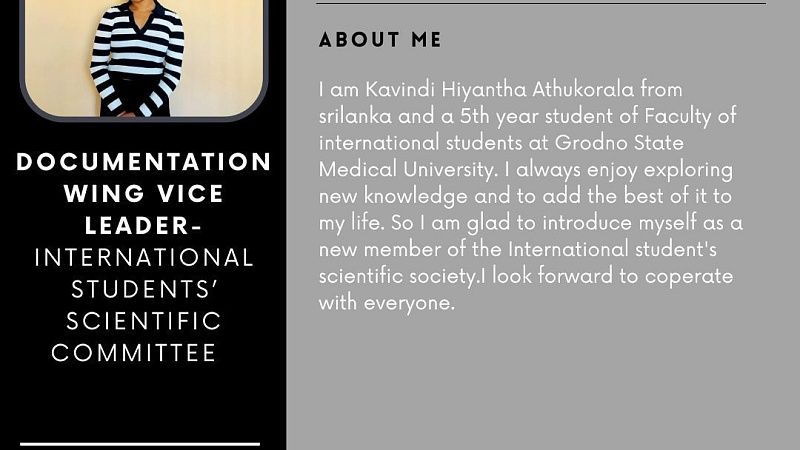 DOCUMENTATION WING VICE LEADER-
INTERNATIONAL STUDENTS' SCIENTIFIC COMMITTEE

ABOUT ME

I am Kavindi Hiyantha Athukorala from srilanka and a 5th year student of Faculty of international students at Grodno State Medical University. I always enjoy exploring new knowledge and to add the best of it to my life. So I am glad to introduce myself as a new member of the International student's scientific society.I look forward to coperate with everyone.